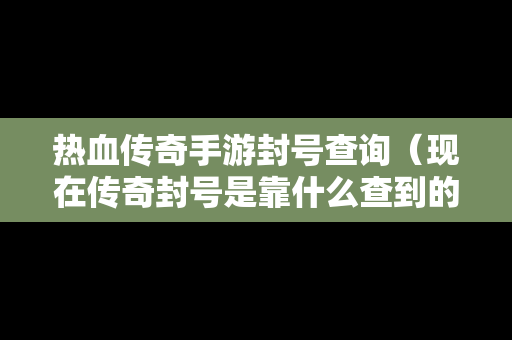 热血传奇手游封号查询（现在传奇封号是靠什么查到的